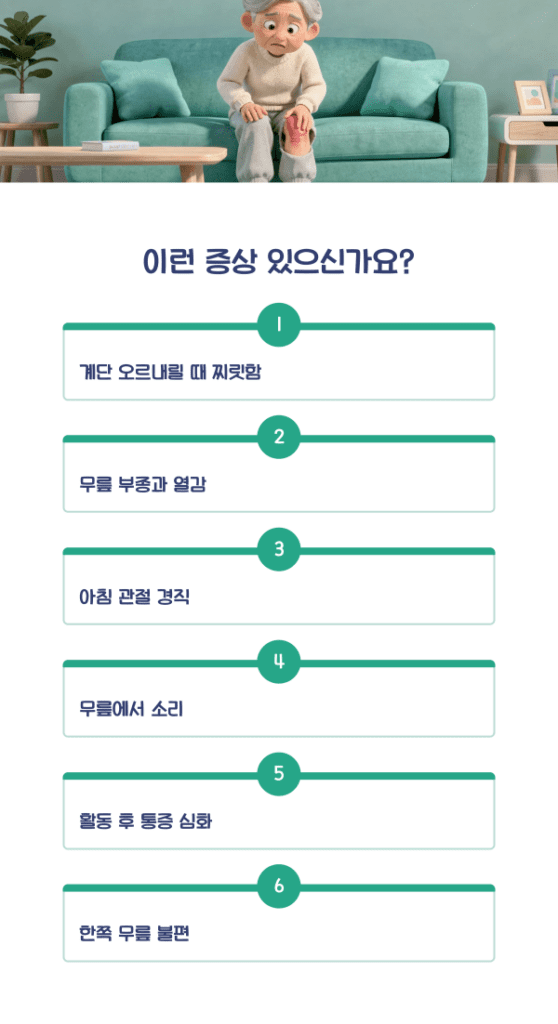 이런 증상 있으신가요?

1

계단 오르내릴 때 찌릿함

2

무릎 부종과 열감

3

아침 관절 경직

4

무릎에서 소리

5

활동 후 통증 심화

6

한쪽 무릎 불편